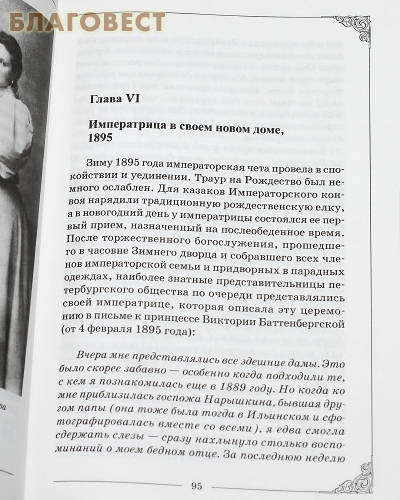 БЛАГОВЕСТ

Глава VI

Императрица в своем новом доме, 1895

Зиму 1895 года императорская чета провела в спокойствии и уединении. Траур на Рождество был немного ослаблен. Для казаков Императорского конвоя нарядили традиционную рождественскую елку, а в новогодний день у императрицы состоялся ее первый прием, назначенный на послеобеденное время. После торжественного богослужения, прошедшего в часовне Зимнего дворца и собравшего всех членов императорской семьи и придворных в парадных одеждах, наиболее знатные представительницы петербургского общества по очереди представлялись своей императрице, которая описала эту церемонию в письме к принцессе Виктории Баттенбергской (от 4 февраля 1895 года):

Вчера мне представлялись все здешние дамы. Это было скорее забавно — особенно когда подходили те, с кем я познакомилась еще в 1889 году. Но когда ко мне приблизилась госпожа Нарышкина, бывшая другом папы (она тоже была тогда в Ильинском и сфотографировалась вместе со всеми), я едва смогла сдержать слезы — сразу нахлынуло столько воспоминаний о моем бедном отце. За последнюю неделю

95